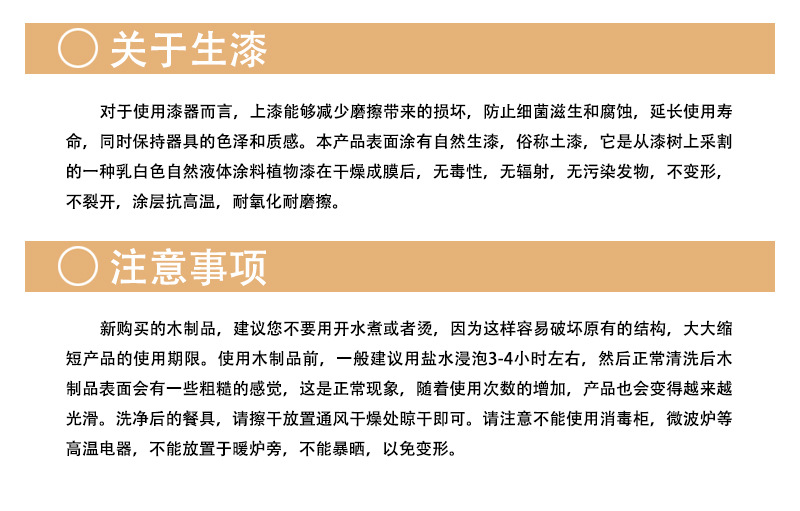 关于生漆

对于使用漆器而言，上漆能够减少磨擦带来的损坏，防止细菌滋生和腐蚀，延长使用寿命，同时保持器具的色泽和质感。本产品表面涂有自然生漆，俗称土漆，它是从漆树上采割的一种乳白色自然液体涂料植物漆在干燥成膜后，无毒性，无辐射，无污染发物，不变形，不裂开，涂层抗高温，耐氧化耐磨擦。

注意事项

新购买的木制品，建议您不要用开水煮或者烫，因为这样容易破坏原有的结构，大大缩短产品的使用期限。使用木制品前，一般建议用盐水浸泡3-4小时左右，然后正常清洗后木制品表面会有一些粗糙的感觉，这是正常现象，随着使用次数的增加，产品也会变得越来越光滑。洗净后的餐具，请擦干放置通风干燥处晾干即可。请注意不能使用消毒柜，微波炉等高温电器，不能放置于暖炉旁，不能暴晒，以免变形。